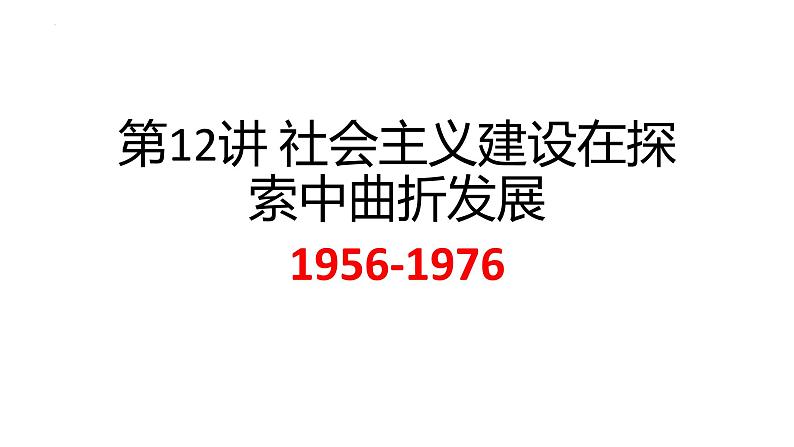 第12讲 社会主义建设在探索中曲折发展

1956-1976